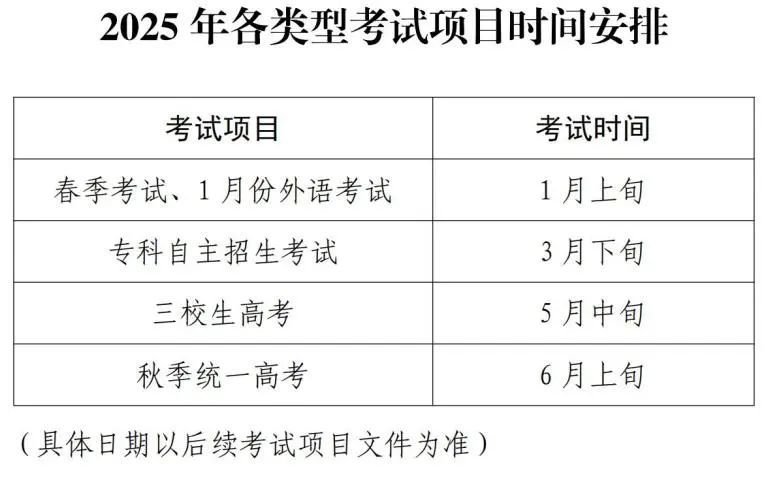 2025 年各类型考试项目时间安排

| 考试项目 | 考试时间 |
|---|---|
| 春季考试、1 月份外语考试 | 1 月上旬 |
| 专科自主招生考试 | 3 月下旬 |
| 三校生高考 | 5 月中旬 |
| 秋季统一高考 | 6 月上旬 |

（具体日期以后续考试项目文件为准）